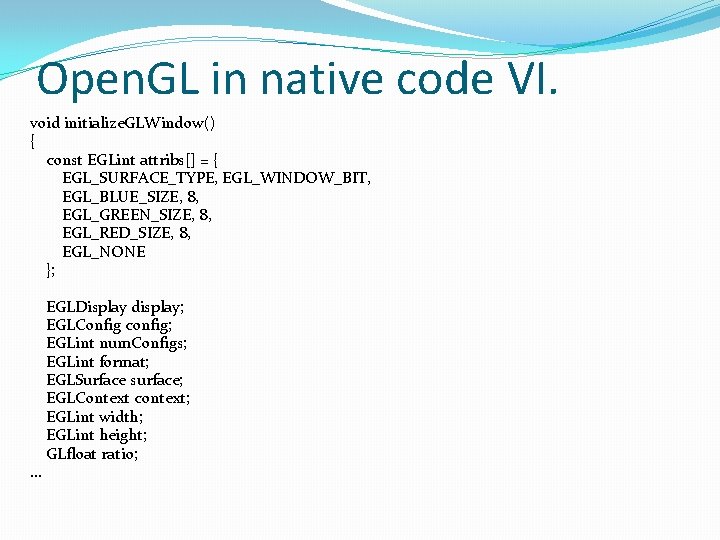 OpenGL in native code VI.

void initializeGLWindow()
{
const EGLint attribs[] = {
EGL_SURFACE_TYPE, EGL_WINDOW_BIT,
EGL_BLUE_SIZE, 8,
EGL_GREEN_SIZE, 8,
EGL_RED_SIZE, 8,
EGL_NONE
};

EGLDisplay display;
EGLConfig config;
EGLint numConfigs;
EGLint format;
EGLSurface surface;
EGLContext context;
EGLint width;
EGLint height;
GLfloat ratio;
...